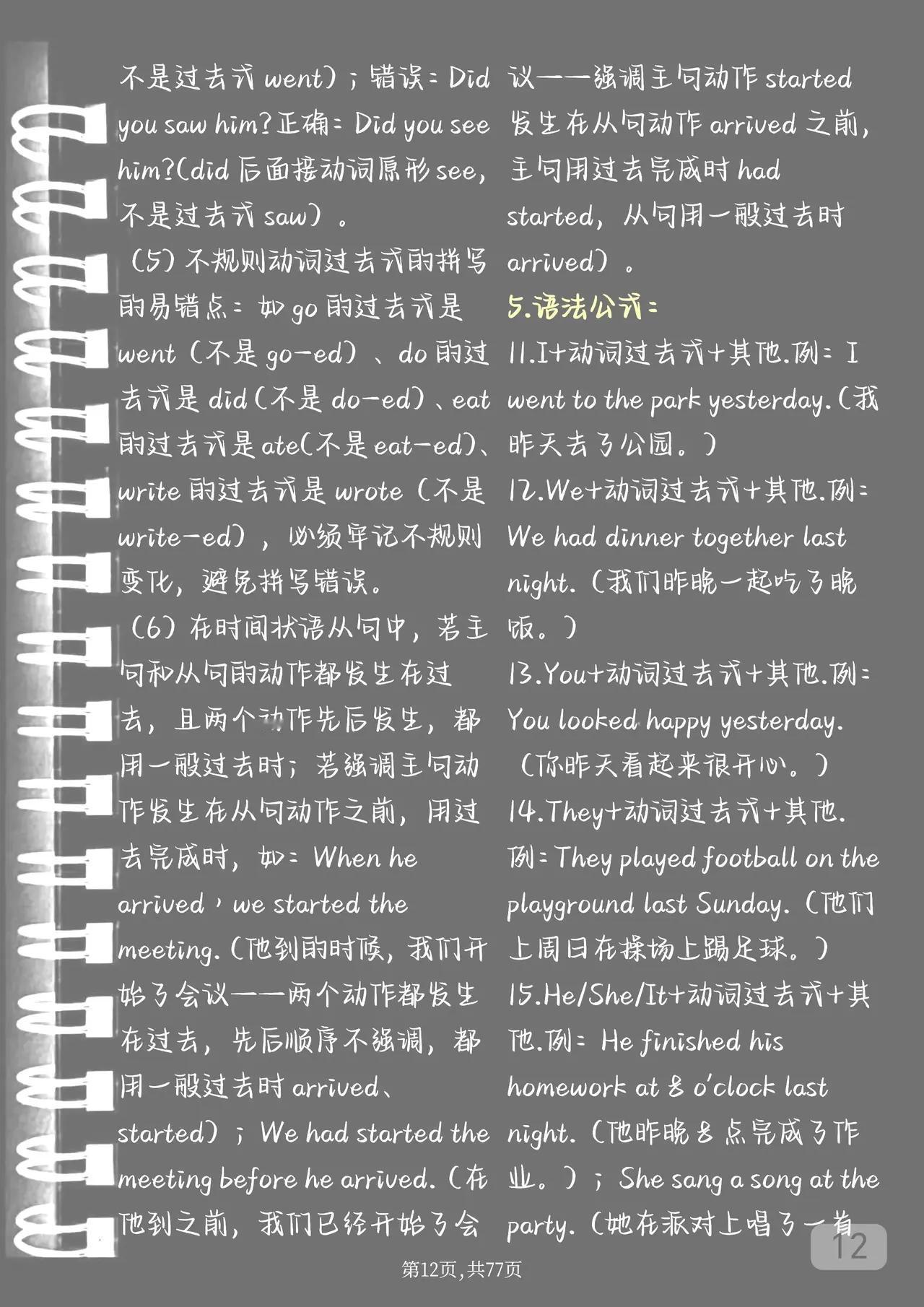 不是过去式went)；错误：Did you saw him?正确：Did you see him?(did后面接动词原形see，不是过去式saw)。

（5）不规则动词过去式的拼写的易错点：如go的过去式是went（不是go-ed）、do的过去式是did（不是do-ed）、eat的过去式是ate(不是eat-ed)、write的过去式是wrote（不是write-ed），必须牢记不规则变化，避免拼写错误。

（6）在时间状语从句中，若主句和从句的动作都发生在过去，且两个动作先后发生，都用一般过去时；若强调主句动作发生在从句动作之前，用过去完成时，如：When he arrived，we started the meeting.(他到的时候，我们开始了会议——两个动作都发生在过去，先后顺序不强调，都用一般过去时arrived、started)；We had started the meeting before he arrived.(在他到之前，我们已经开始了会议——强调主句动作started发生在从句动作arrived之前，主句用过去完成时had started，从句用一般过去时arrived)。

5.语法公式：

11.I+动词过去式+其他.例：I went to the park yesterday.(我昨天去了公园。)

12.We+动词过去式+其他.例：We had dinner together last night.(我们昨晚一起吃了晚饭。)

13.You+动词过去式+其他.例：You looked happy yesterday.(你昨天看起来很开心。)

14.They+动词过去式+其他.例：They played football on the playground last Sunday.(他们上周日在操场上踢足球。)

15.He/She/It+动词过去式+其他.例：He finished his homework at 8 o'clock last night.(他昨晚8点完成了作业。)；She sang a song at the party.(她在派对上唱了一首

12

第12页,共77页